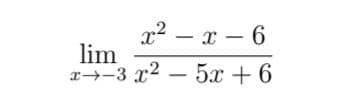 $\lim_{x \to -3} \frac{x^2 - x - 6}{x^2 - 5x + 6}$